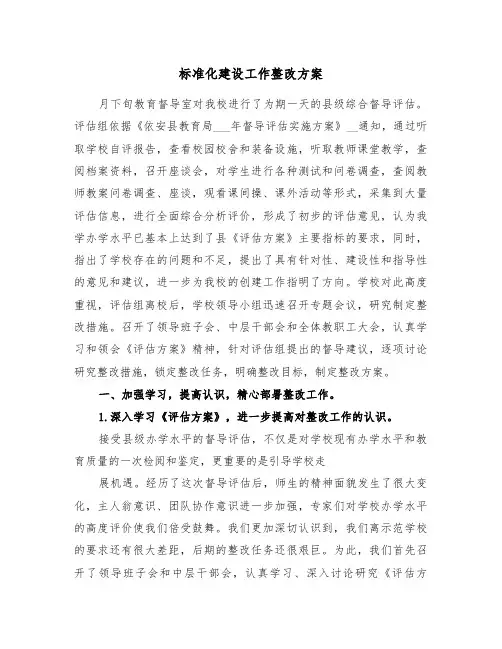 标准化建设工作整改方案

月下旬教育督导室对我校进行了为期一天的县级综合督导评估。评估组依据《依安县教育局___年督导评估实施方案》__通知，通过听取学校自评报告，查看校园校舍和装备设施，听取教师课堂教学，查阅档案资料，召开座谈会，对学生进行各种测试和问卷调查，查阅教师教案问卷调查、座谈，观看课间操、课外活动等形式，采集到大量评估信息，进行全面综合分析评价，形成了初步的评估意见，认为我学办学水平已基本上达到了县《评估方案》主要指标的要求，同时，指出了学校存在的问题和不足，提出了具有针对性、建设性和指导性的意见和建议，进一步为我校的创建工作指明了方向。学校对此高度重视，评估组离校后，学校领导小组迅速召开专题会议，研究制定整改措施。召开了领导班子会、中层干部会和全体教职工大会，认真学习和领会《评估方案》精神，针对评估组提出的督导建议，逐项讨论研究整改措施，锁定整改任务，明确整改目标，制定整改方案。

一、加强学习，提高认识，精心部署整改工作。

1.深入学习《评估方案》，进一步提高对整改工作的认识。

接受县级办学水平的督导评估，不仅是对学校现有办学水平和教育质量的一次检阅和鉴定，更重要的是引导学校走

展机遇。经历了这次督导评估后，师生的精神面貌发生了很大变化，主人翁意识、团队协作意识进一步加强，专家们对学校办学水平的高度评价使我们倍受鼓舞。我们更加深切认识到，我们离示范学校的要求还有很大差距，后期的整改任务还很艰巨。为此，我们首先召开了领导班子会和中层干部会，认真学习、深入讨论研究《评估方